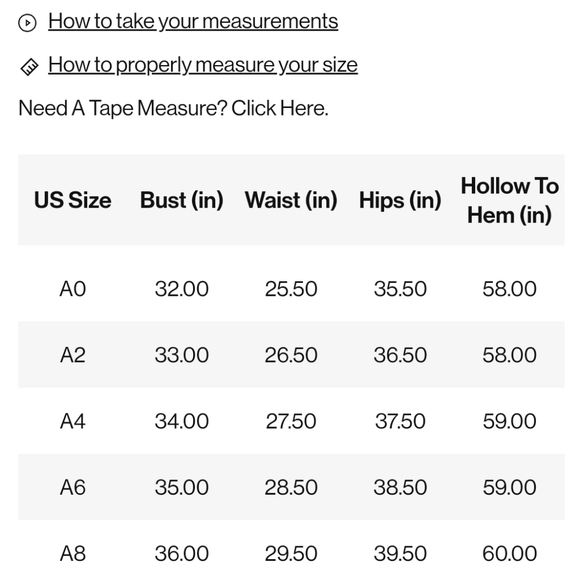 How to take your measurements

How to properly measure your size

Need A Tape Measure? Click Here.

| US Size | Bust (in) | Waist (in) | Hips (in) | Hollow To Hem (in) |
|---|---|---|---|---|
| A0 | 32.00 | 25.50 | 35.50 | 58.00 |
| A2 | 33.00 | 26.50 | 36.50 | 58.00 |
| A4 | 34.00 | 27.50 | 37.50 | 59.00 |
| A6 | 35.00 | 28.50 | 38.50 | 59.00 |
| A8 | 36.00 | 29.50 | 39.50 | 60.00 |